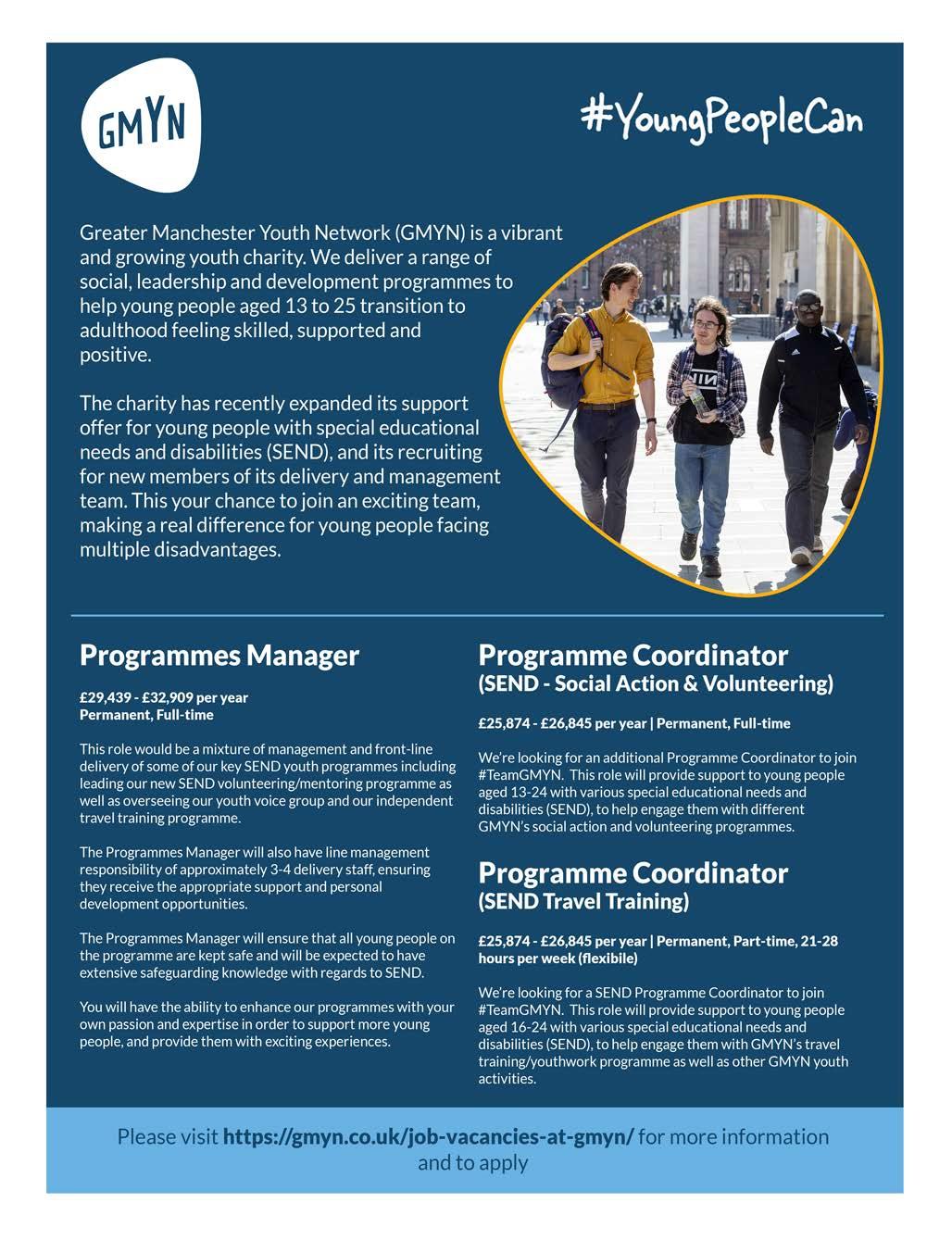 GMYN

#YoungPeopleCan

Greater Manchester Youth Network (GMYN) is a vibrant and growing youth charity. We deliver a range of social, leadership and development programmes to help young people aged 13 to 25 transition to adulthood feeling skilled, supported and positive.

The charity has recently expanded its support offer for young people with special educational needs and disabilities (SEND), and its recruiting for new members of its delivery and management team. This your chance to join an exciting team, making a real difference for young people facing multiple disadvantages.

Programmes Manager

£29,439 - £32,909 per year
Permanent, Full-time

This role would be a mixture of management and front-line delivery of some of our key SEND youth programmes including leading our new SEND volunteering/mentoring programme as well as overseeing our youth voice group and our independent travel training programme.

The Programmes Manager will also have line management responsibility of approximately 3-4 delivery staff, ensuring they receive the appropriate support and personal development opportunities.

The Programmes Manager will ensure that all young people on the programme are kept safe and will be expected to have extensive safeguarding knowledge with regards to SEND.

You will have the ability to enhance our programmes with your own passion and expertise in order to support more young people, and provide them with exciting experiences.

Programme Coordinator
(SEND - Social Action & Volunteering)

£25,874 - £26,845 per year | Permanent, Full-time

We're looking for an additional Programme Coordinator to join #TeamGMYN. This role will provide support to young people aged 13-24 with various special educational needs and disabilities (SEND), to help engage them with different GMYN's social action and volunteering programmes.

Programme Coordinator
(SEND Travel Training)

£25,874 - £26,845 per year | Permanent, Part-time, 21-28 hours per week (flexibile)

We're looking for a SEND Programme Coordinator to join #TeamGMYN. This role will provide support to young people aged 16-24 with various special educational needs and disabilities (SEND), to help engage them with GMYN's travel training/youthwork programme as well as other GMYN youth activities.

Please visit https://gmyn.co.uk/job-vacancies-at-gmyn/ for more information and to apply